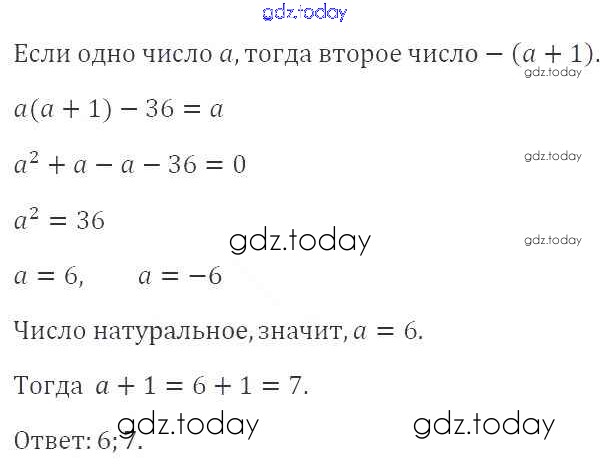 Если одно число $a$, тогда второе число $-(a+1)$.

$a(a+1)-36=a$

$a^2+a-a-36=0$

$a^2=36$

$a=6, \quad a=-6$

Число натуральное, значит, $a=6$.

Тогда $a+1=6+1=7$.

Ответ: 6; 7.

gdz.today